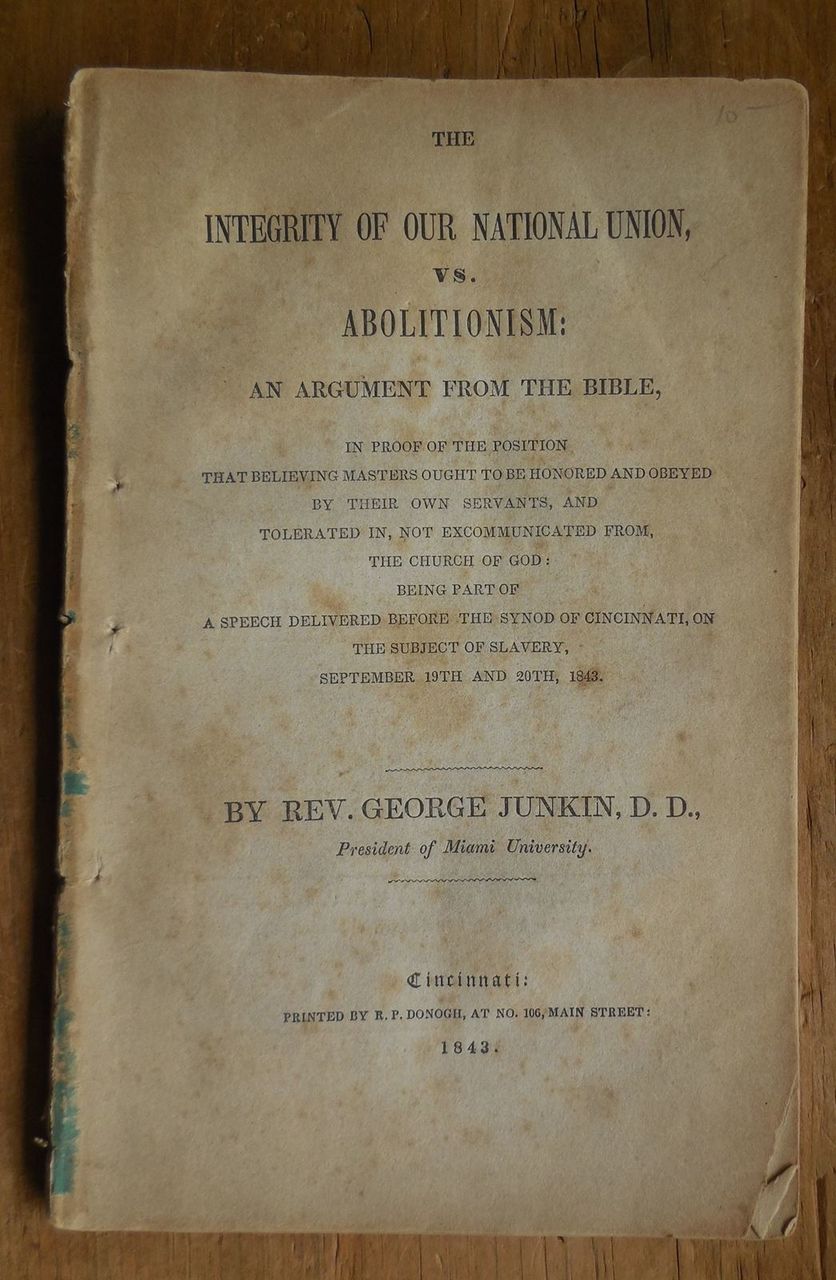 10

THE

INTEGRITY OF OUR NATIONAL UNION,

VS.

ABOLITIONISM:

AN ARGUMENT FROM THE BIBLE,

IN PROOF OF THE POSITION
THAT BELIEVING MASTERS OUGHT TO BE HONORED AND OBEYED
BY THEIR OWN SERVANTS, AND
TOLERATED IN, NOT EXCOMMUNICATED FROM,
THE CHURCH OF GOD:
BEING PART OF
A SPEECH DELIVERED BEFORE THE SYNOD OF CINCINNATI, ON
THE SUBJECT OF SLAVERY,
SEPTEMBER 19TH AND 20TH, 1843.

BY REV. GEORGE JUNKIN, D. D.,
President of Miami University.

Cincinnati:
PRINTED BY R. P. DONOGH, AT NO. 106, MAIN STREET:
1843.